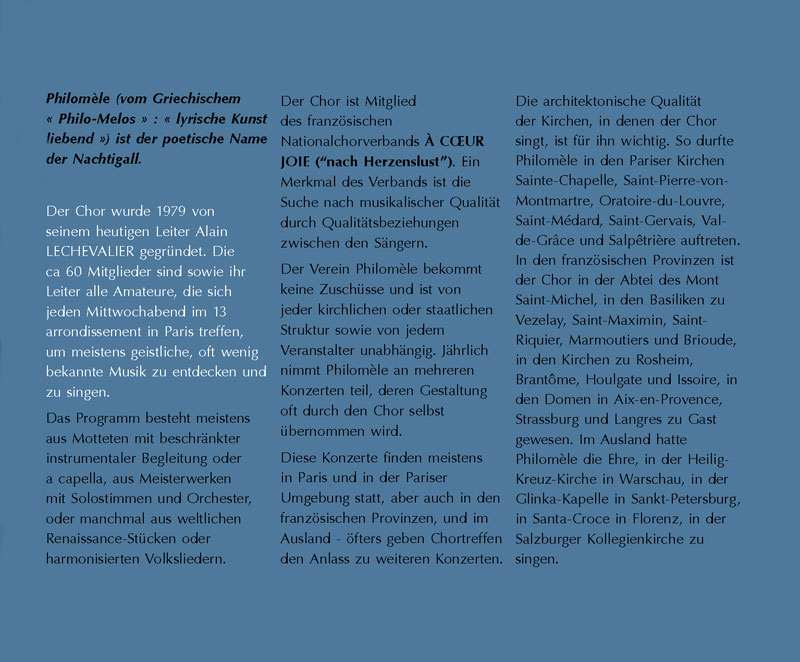 Philomèle (vom Griechischem « Philo-Melos » : « lyrische Kunst liebend ») ist der poetische Name der Nachtigall.

Der Chor wurde 1979 von seinem heutigen Leiter Alain LECHEVALIER gegründet. Die ca 60 Mitglieder sind sowie ihr Leiter alle Amateure, die sich jeden Mittwochabend im 13 arrondissement in Paris treffen, um meistens geistliche, oft wenig bekannte Musik zu entdecken und zu singen.

Das Programm besteht meistens aus Motteten mit beschränkter instrumentaler Begleitung oder a capella, aus Meisterwerken mit Solostimmen und Orchester, oder manchmal aus weltlichen Renaissance-Stücken oder harmonisierten Volksliedern.

Der Chor ist Mitglied des französischen Nationalchorverbands À CŒUR JOIE ("nach Herzenslust"). Ein Merkmal des Verbands ist die Suche nach musikalischer Qualität durch Qualitätsbeziehungen zwischen den Sängern.

Der Verein Philomèle bekommt keine Zuschüsse und ist von jeder kirchlichen oder staatlichen Struktur sowie von jedem Veranstalter unabhängig. Jährlich nimmt Philomèle an mehreren Konzerten teil, deren Gestaltung oft durch den Chor selbst übernommen wird.

Diese Konzerte finden meistens in Paris und in der Pariser Umgebung statt, aber auch in den französischen Provinzen, und im Ausland - öfters geben Chortreffen den Anlass zu weiteren Konzerten.

Die architektonische Qualität der Kirchen, in denen der Chor singt, ist für ihn wichtig. So durfte Philomèle in den Pariser Kirchen Sainte-Chapelle, Saint-Pierre-von-Montmartre, Oratoire-du-Louvre, Saint-Médard, Saint-Gervais, Val-de-Grâce und Salpêtrière auftreten. In den französischen Provinzen ist der Chor in der Abtei des Mont Saint-Michel, in den Basiliken zu Vezelay, Saint-Maximin, Saint-Riquier, Marmoutiers und Brioude, in den Kirchen zu Rosheim, Brantôme, Houlgate und Issoire, in den Domen in Aix-en-Provence, Strassburg und Langres zu Gast gewesen. Im Ausland hatte Philomèle die Ehre, in der Heilig-Kreuz-Kirche in Warschau, in der Glinka-Kapelle in Sankt-Petersburg, in Santa-Croce in Florenz, in der Salzburger Kollegienkirche zu singen.